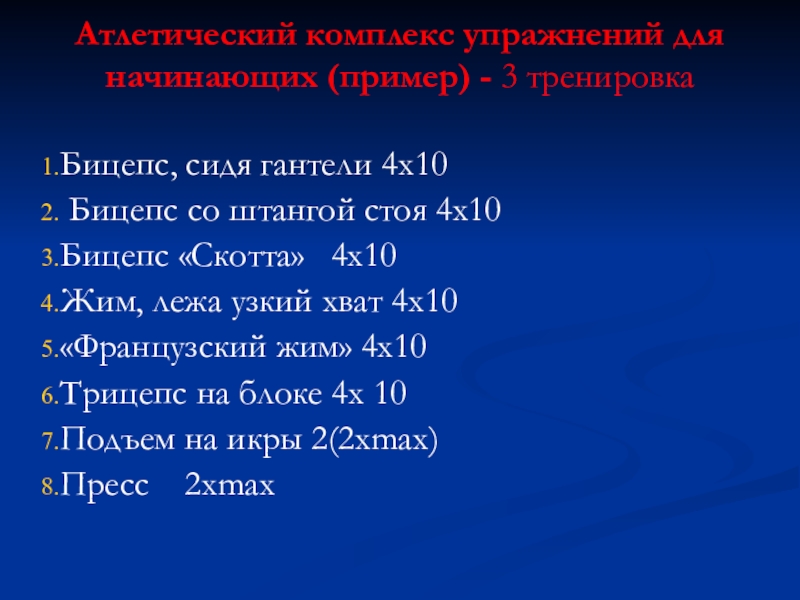 Атлетический комплекс упражнений для начинающих (пример) - 3 тренировка

1.Бицепс, сидя гантели 4х10
2. Бицепс со штангой стоя 4х10
3.Бицепс «Скотта» 4х10
4.Жим, лежа узкий хват 4х10
5.«Французский жим» 4х10
6.Трицепс на блоке 4х 10
7.Подъем на икры 2(2хmax)
8.Пресс 2хmax